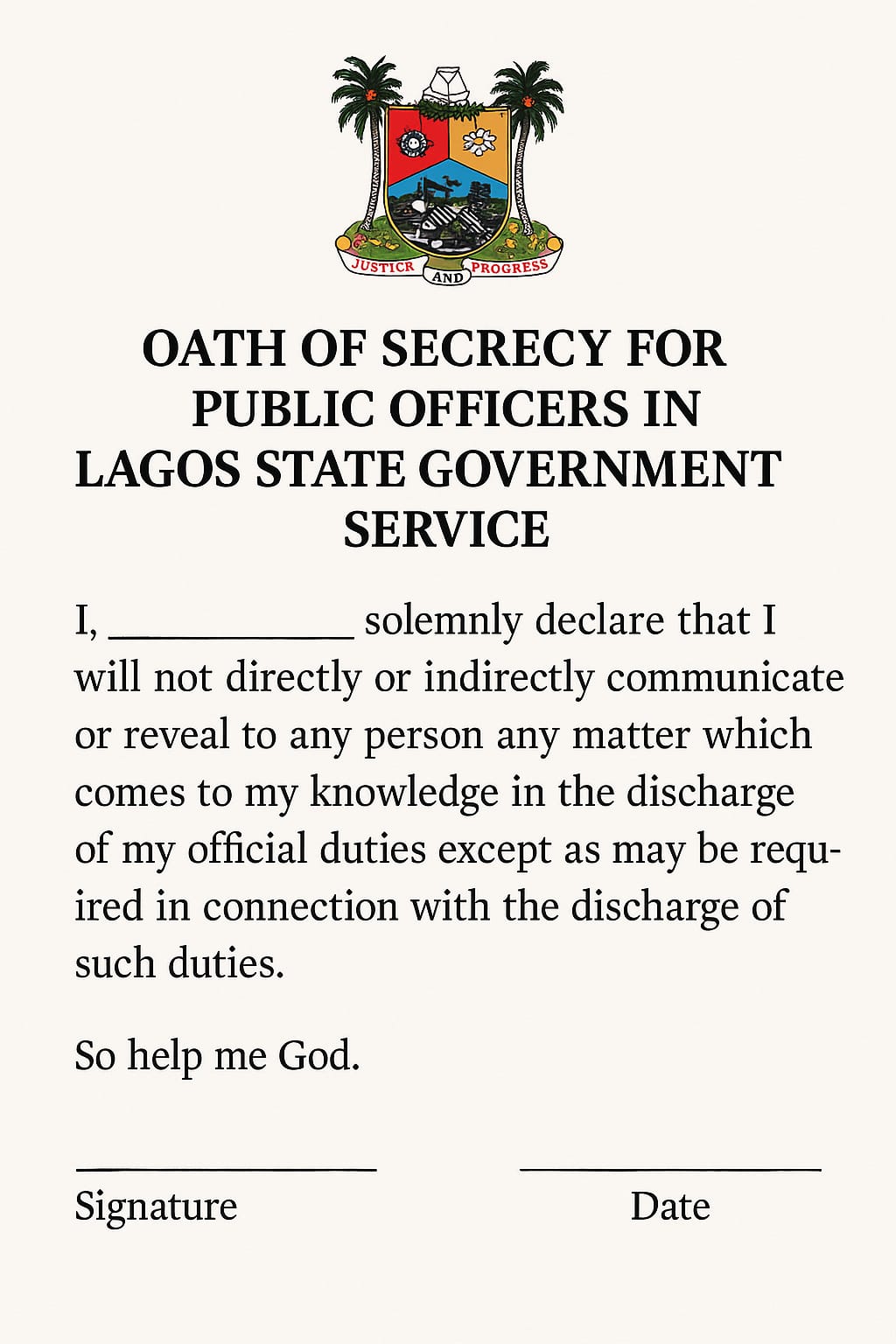 JUSTICR AND PROGRESS

OATH OF SECRECY FOR PUBLIC OFFICERS IN LAGOS STATE GOVERNMENT SERVICE

I, ____________ solemnly declare that I will not directly or indirectly communicate or reveal to any person any matter which comes to my knowledge in the discharge of my official duties except as may be required in connection with the discharge of such duties.

So help me God.

Signature

Date